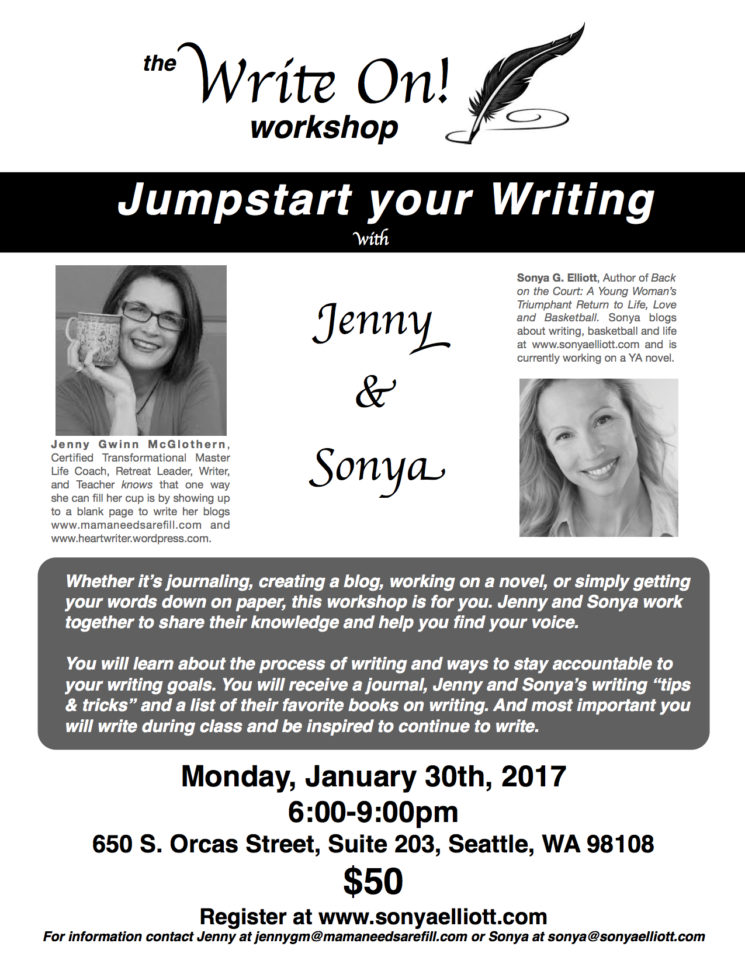 the Write On! workshop

Jumpstart your Writing

with

Jenny Gwinn McGlothern, Certified Transformational Master Life Coach, Retreat Leader, Writer, and Teacher knows that one way she can fill her cup is by showing up to a blank page to write her blogs www.mamaneedsarefill.com and www.heartwriter.wordpress.com.

Jenny & Sonya

Sonya G. Elliott, Author of Back on the Court: A Young Woman's Triumphant Return to Life, Love and Basketball. Sonya blogs about writing, basketball and life at www.sonyaelliott.com and is currently working on a YA novel.

Whether it's journaling, creating a blog, working on a novel, or simply getting your words down on paper, this workshop is for you. Jenny and Sonya work together to share their knowledge and help you find your voice.

You will learn about the process of writing and ways to stay accountable to your writing goals. You will receive a journal, Jenny and Sonya's writing "tips & tricks" and a list of their favorite books on writing. And most important you will write during class and be inspired to continue to write.

Monday, January 30th, 2017
6:00-9:00pm
650 S. Orcas Street, Suite 203, Seattle, WA 98108
$50

Register at www.sonyaelliott.com
For information contact Jenny at jennygm@mamaneedsarefill.com or Sonya at sonya@sonyaelliott.com